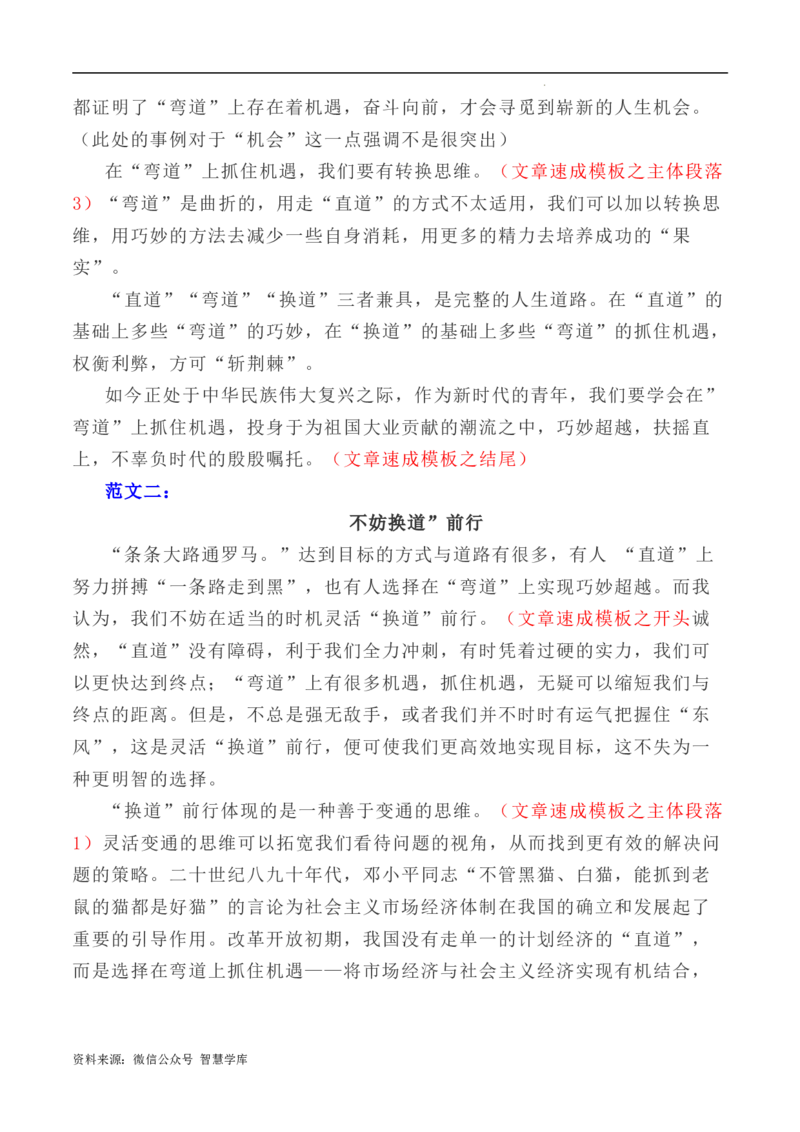 都证明了“弯道”上存在着机遇，奋斗向前，才会寻觅到崭新的人生机会。（此处的事例对于“机会”这一点强调不是很突出）

在“弯道”上抓住机遇，我们要有转换思维。（文章速成模板之主体段落3）“弯道”是曲折的，用走“直道”的方式不太适用，我们可以加以转换思维，用巧妙的方法去减少一些自身消耗，用更多的精力去培养成功的“果实”。

“直道”“弯道”“换道”三者兼具，是完整的人生道路。在“直道”的基础上多些“弯道”的巧妙，在“换道”的基础上多些“弯道”的抓住机遇，权衡利弊，方可“斩荆棘”。

如今正处于中华民族伟大复兴之际，作为新时代的青年，我们要学会在”弯道”上抓住机遇，投身于为祖国大业贡献的潮流之中，巧妙超越，扶摇直上，不辜负时代的殷殷嘱托。（文章速成模板之结尾）

范文二：

不妨换道”前行

“条条大路通罗马。”达到目标的方式与道路有很多，有人 “直道”上努力拼搏“一条路走到黑”，也有人选择在“弯道”上实现巧妙超越。而我认为，我们不妨在适当的时机灵活“换道”前行。（文章速成模板之开头诚然，“直道”没有障碍，利于我们全力冲刺，有时凭着过硬的实力，我们可以更快达到终点；“弯道”上有很多机遇，抓住机遇，无疑可以缩短我们与终点的距离。但是，不总是强无敌手，或者我们并不时时有运气把握住“东风”，这是灵活“换道”前行，便可使我们更高效地实现目标，这不失为一种更明智的选择。

“换道”前行体现的是一种善于变通的思维。（文章速成模板之主体段落1）灵活变通的思维可以拓宽我们看待问题的视角，从而找到更有效的解决问题的策略。二十世纪八九十年代，邓小平同志“不管黑猫、白猫，能抓到老鼠的猫都是好猫”的言论为社会主义市场经济体制在我国的确立和发展起了重要的引导作用。改革开放初期，我国没有走单一的计划经济的“直道”，而是选择在弯道上抓住机遇——将市场经济与社会主义经济实现有机结合，

资料来源：微信公众号 智慧学库